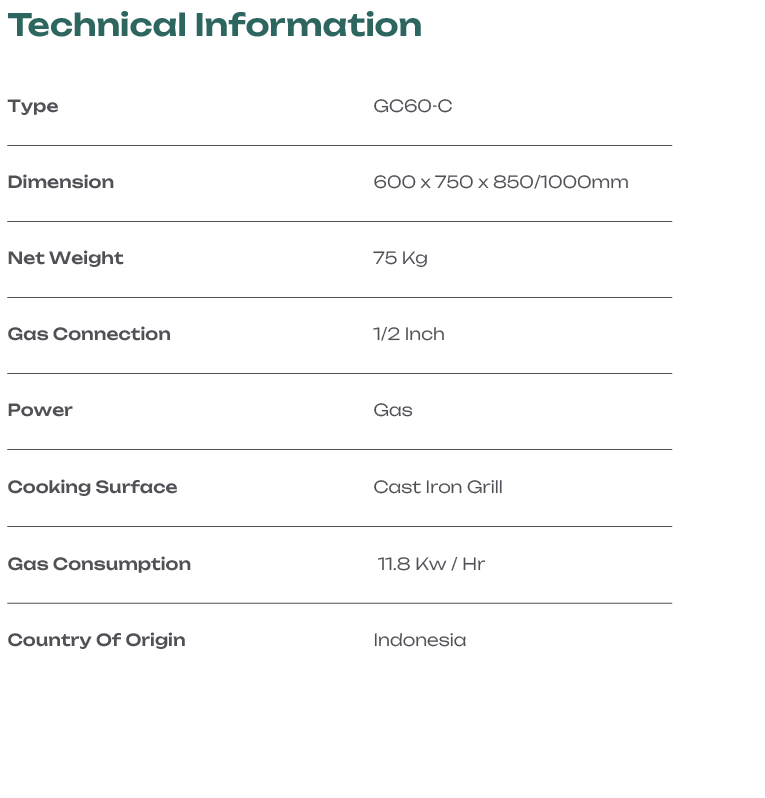 Technical Information

| Type | GC60-C |
|---|---|
| Dimension | 600 x 750 x 850/1000mm |
| Net Weight | 75 Kg |
| Gas Connection | 1/2 Inch |
| Power | Gas |
| Cooking Surface | Cast Iron Grill |
| Gas Consumption | 11.8 Kw / Hr |
| Country Of Origin | Indonesia |